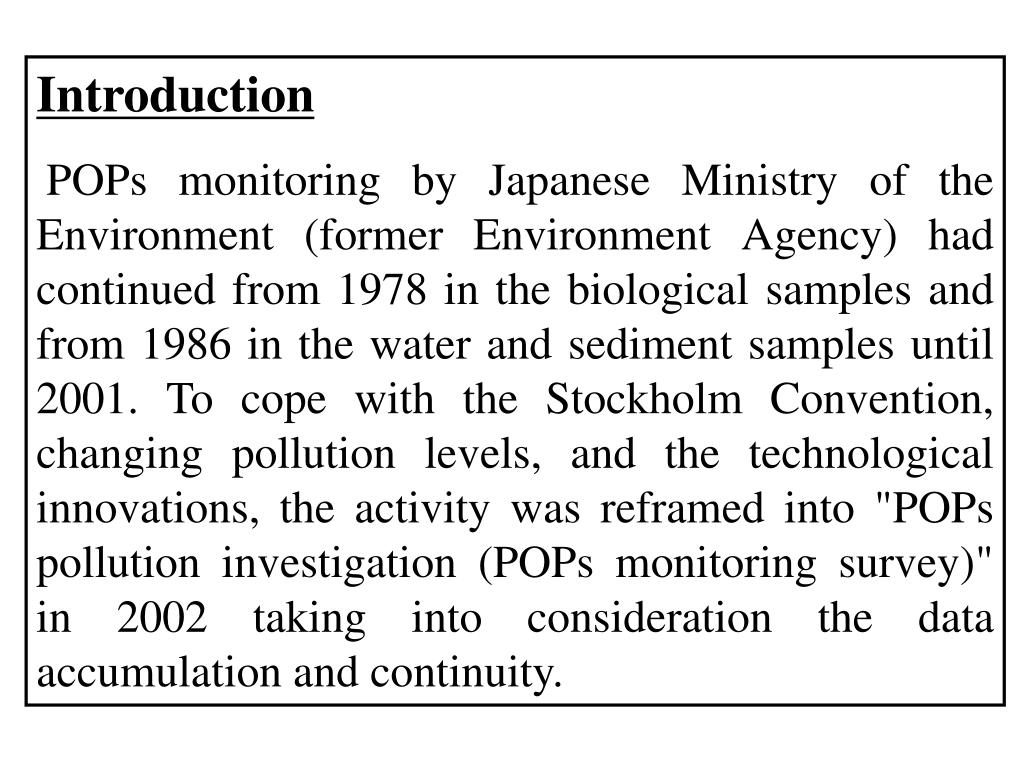 Introduction

POPs monitoring by Japanese Ministry of the Environment (former Environment Agency) had continued from 1978 in the biological samples and from 1986 in the water and sediment samples until 2001. To cope with the Stockholm Convention, changing pollution levels, and the technological innovations, the activity was reframed into "POPs pollution investigation (POPs monitoring survey)" in 2002 taking into consideration the data accumulation and continuity.